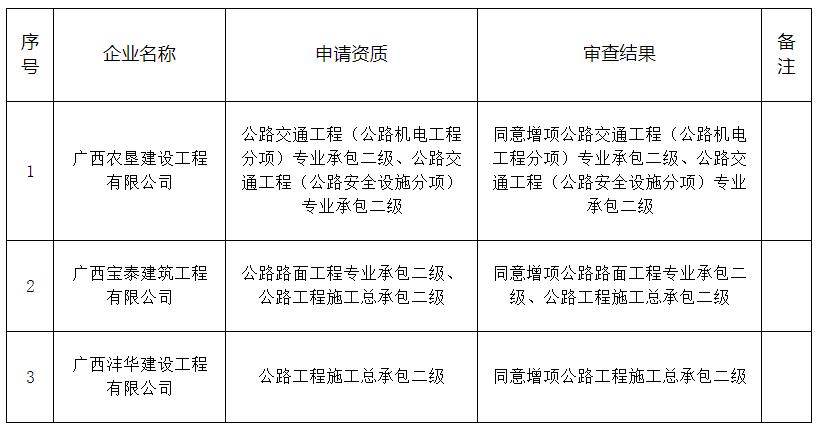 | 序号 | 企业名称 | 申请资质 | 审查结果 | 备注 |
|---|---|---|---|---|
| 1 | 广西农垦建设工程有限公司 | 公路交通工程（公路机电工程分项）专业承包二级、公路交通工程（公路安全设施分项）专业承包二级 | 同意增项公路交通工程（公路机电工程分项）专业承包二级、公路交通工程（公路安全设施分项）专业承包二级 | |
| 2 | 广西宝泰建筑工程有限公司 | 公路路面工程专业承包二级、公路工程施工总承包二级 | 同意增项公路路面工程专业承包二级、公路工程施工总承包二级 | |
| 3 | 广西沣华建设工程有限公司 | 公路工程施工总承包二级 | 同意增项公路工程施工总承包二级 | |